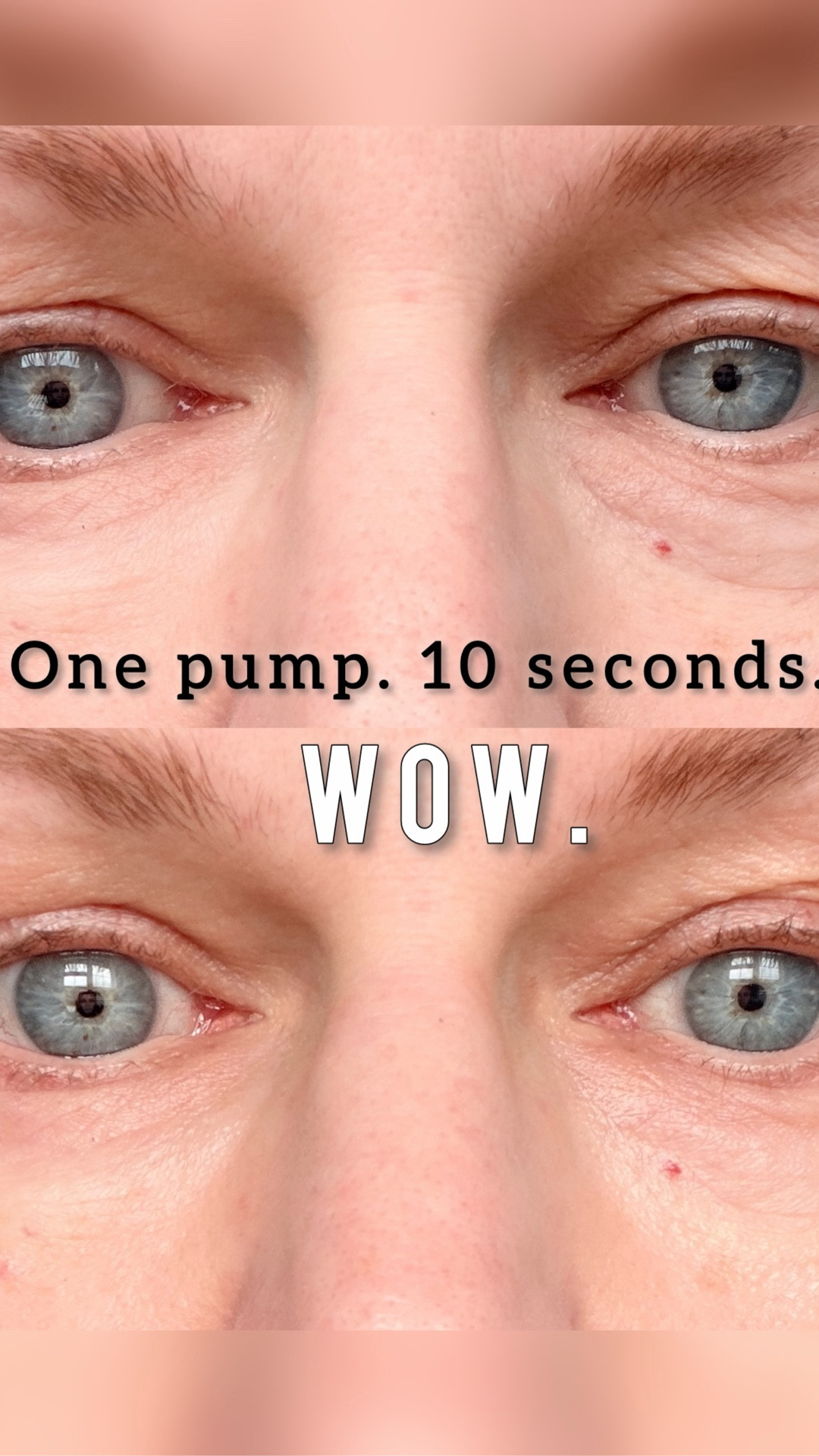 One pump. 10 seconds.

WOW.